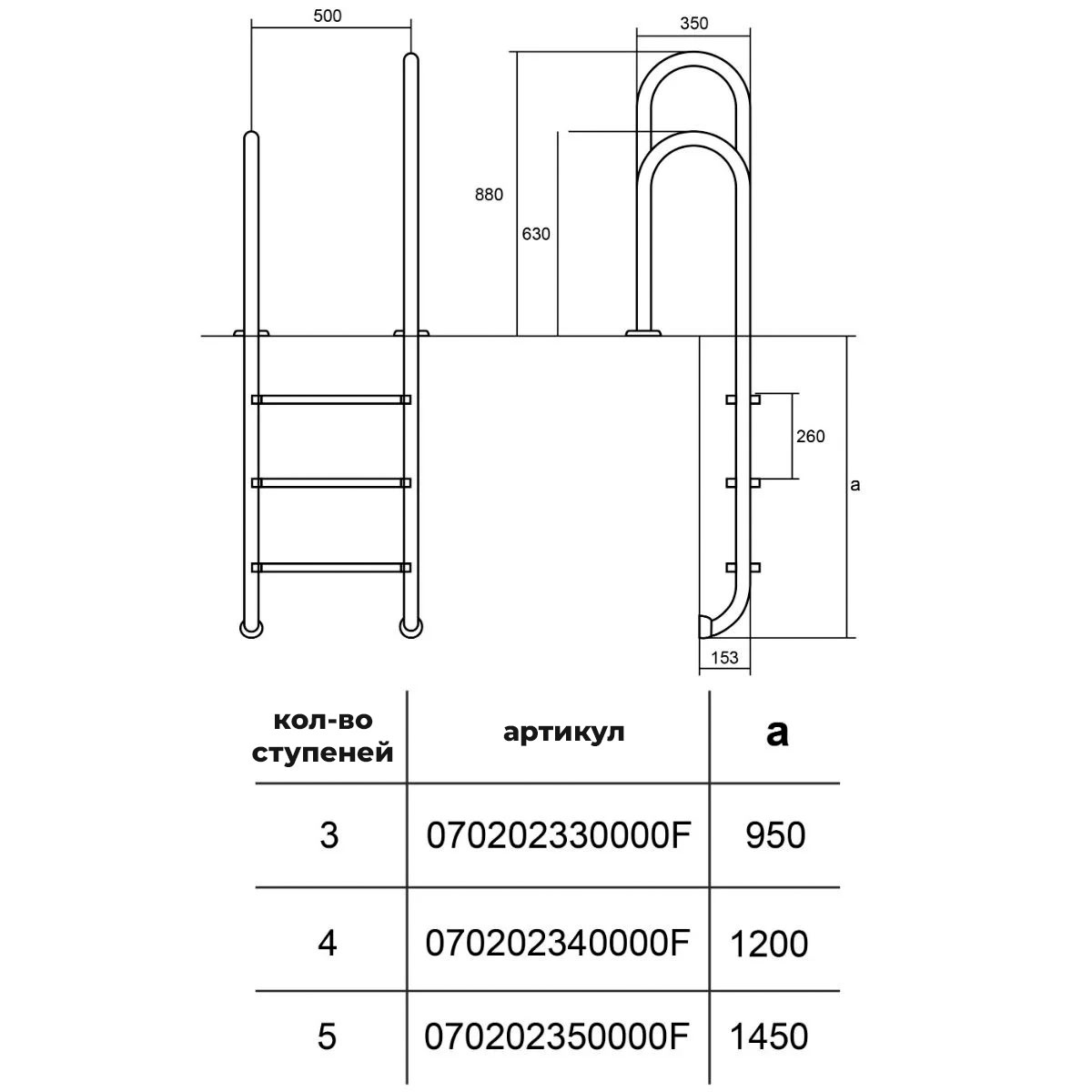 500

350

880

630

260

a

153

| кол-во ступеней | артикул | a |
|---|---|---|
| 3 | 070202330000F | 950 |
| 4 | 070202340000F | 1200 |
| 5 | 070202350000F | 1450 |